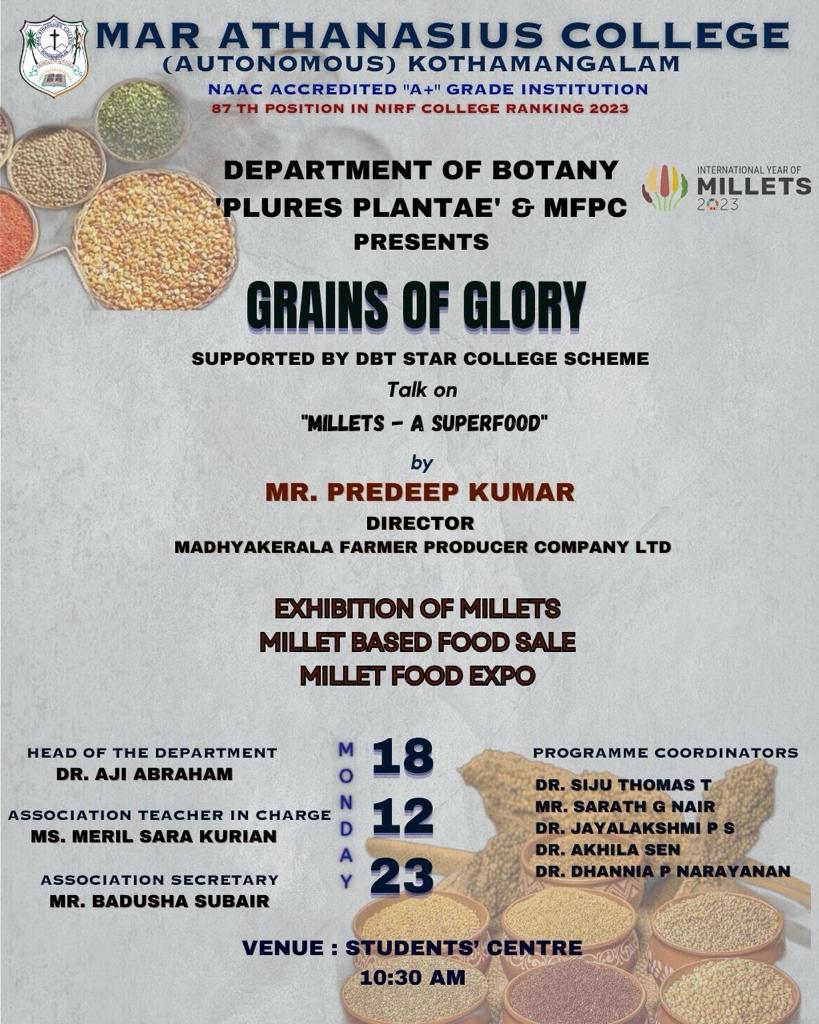 MAR ATHANASIUS COLLEGE
(AUTONOMOUS) KOTHAMANGALAM
NAAC ACCREDITED "A+" GRADE INSTITUTION
87 TH POSITION IN NIRF COLLEGE RANKING 2023

DEPARTMENT OF BOTANY
'PLURES PLANTAE' & MFPC
PRESENTS

INTERNATIONAL YEAR OF MILLETS 2023

GRAINS OF GLORY

SUPPORTED BY DBT STAR COLLEGE SCHEME
Talk on
"MILLETS - A SUPERFOOD"
by
MR. PREDEEP KUMAR
DIRECTOR
MADHYAKERALA FARMER PRODUCER COMPANY LTD

EXHIBITION OF MILLETS
MILLET BASED FOOD SALE
MILLET FOOD EXPO

HEAD OF THE DEPARTMENT
DR. AJI ABRAHAM

ASSOCIATION TEACHER IN CHARGE
MS. MERIL SARA KURIAN

ASSOCIATION SECRETARY
MR. BADUSHA SUBAIR

MONDAY
18
12
23

PROGRAMME COORDINATORS
DR. SIJU THOMAS T
MR. SARATH G NAIR
DR. JAYALAKSHMI P S
DR. AKHILA SEN
DR. DHANNIA P NARAYANAN

VENUE : STUDENTS' CENTRE
10:30 AM